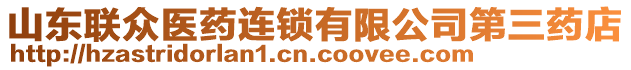 山东联众医药连锁有限公司第三药店
http://hzastridorlan1.cn.coovee.com